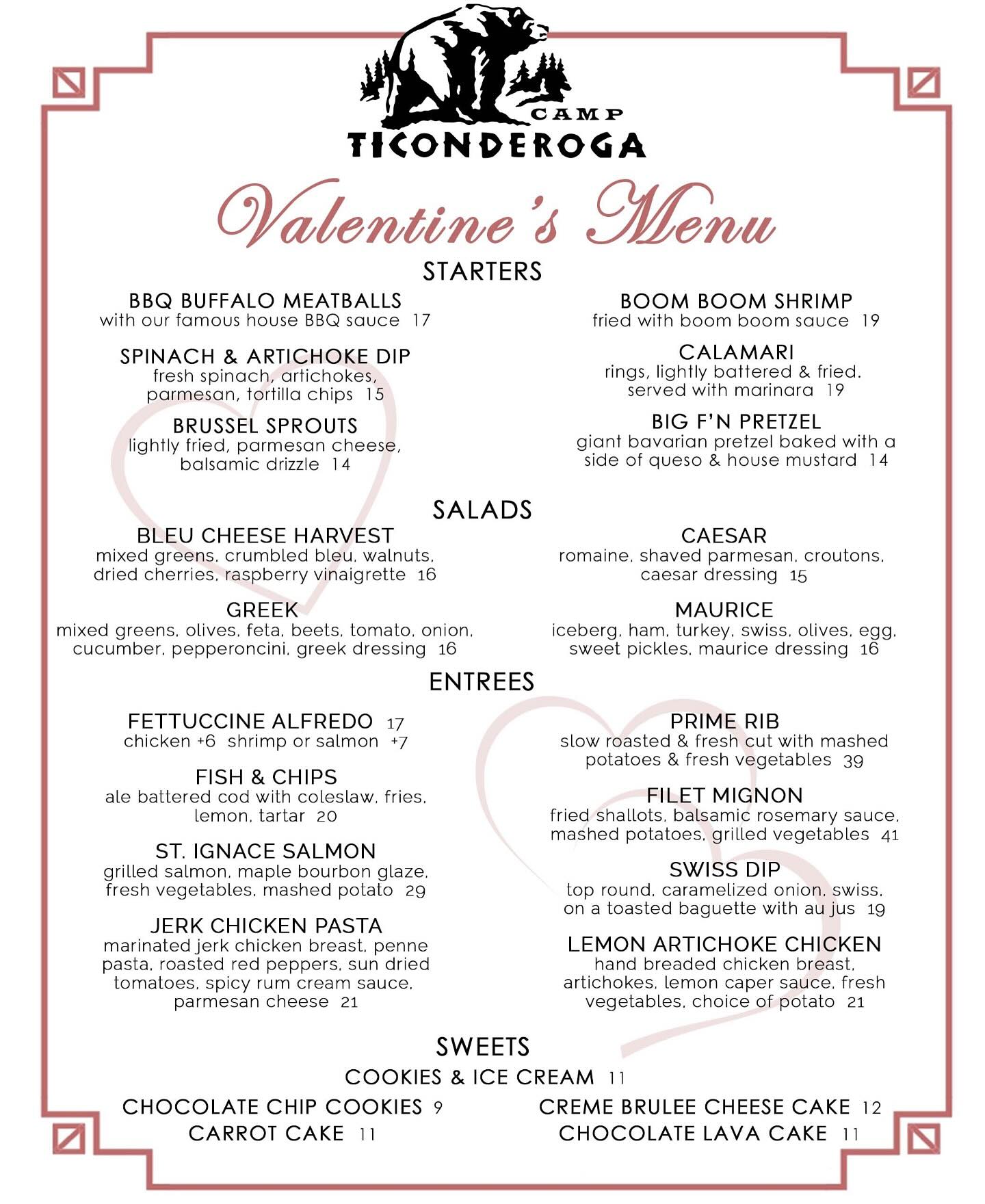 CAMP
TICONDEROGA

Valentine's Menu

STARTERS

BBQ BUFFALO MEATBALLS
with our famous house BBQ sauce 17

SPINACH & ARTICHOKE DIP
fresh spinach, artichokes, parmesan, tortilla chips 15

BRUSSEL SPROUTS
lightly fried, parmesan cheese, balsamic drizzle 14

BOOM BOOM SHRIMP
fried with boom boom sauce 19

CALAMARI
rings, lightly battered & fried. served with marinara 19

BIG F'N PRETZEL
giant bavarian pretzel baked with a side of queso & house mustard 14

SALADS

BLEU CHEESE HARVEST
mixed greens, crumbled bleu, walnuts, dried cherries, raspberry vinaigrette 16

GREEK
mixed greens, olives, feta, beets, tomato, onion, cucumber, pepperoncini, greek dressing 16

CAESAR
romaine, shaved parmesan, croutons, caesar dressing 15

MAURICE
iceberg, ham, turkey, swiss, olives, egg, sweet pickles, maurice dressing 16

ENTREES

FETTUCCINE ALFREDO 17
chicken +6 shrimp or salmon +7

FISH & CHIPS
ale battered cod with coleslaw, fries, lemon, tartar 20

ST. IGNACE SALMON
grilled salmon, maple bourbon glaze, fresh vegetables, mashed potato 29

JERK CHICKEN PASTA
marinated jerk chicken breast, penne pasta, roasted red peppers, sun dried tomatoes, spicy rum cream sauce, parmesan cheese 21

PRIME RIB
slow roasted & fresh cut with mashed potatoes & fresh vegetables 39

FILET MIGNON
fried shallots, balsamic rosemary sauce, mashed potatoes, grilled vegetables 41

SWISS DIP
top round, caramelized onion, swiss, on a toasted baguette with au jus 19

LEMON ARTICHOKE CHICKEN
hand breaded chicken breast, artichokes, lemon caper sauce, fresh vegetables, choice of potato 21

SWEETS

COOKIES & ICE CREAM 11

CHOCOLATE CHIP COOKIES 9
CARROT CAKE 11

CREME BRULEE CHEESE CAKE 12
CHOCOLATE LAVA CAKE 11